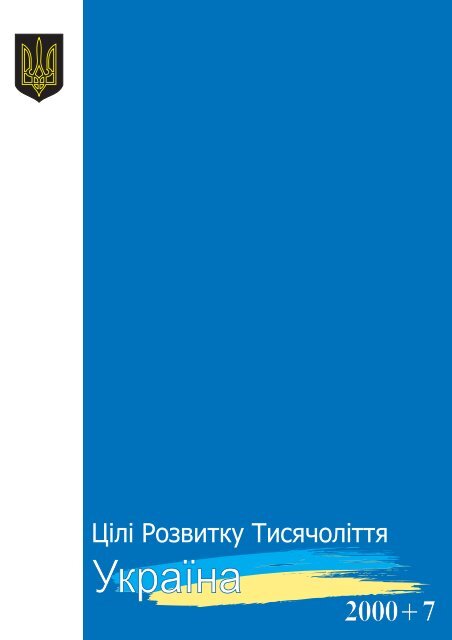 Цілі Розвитку Тисячоліття
Україна
2000 + 7